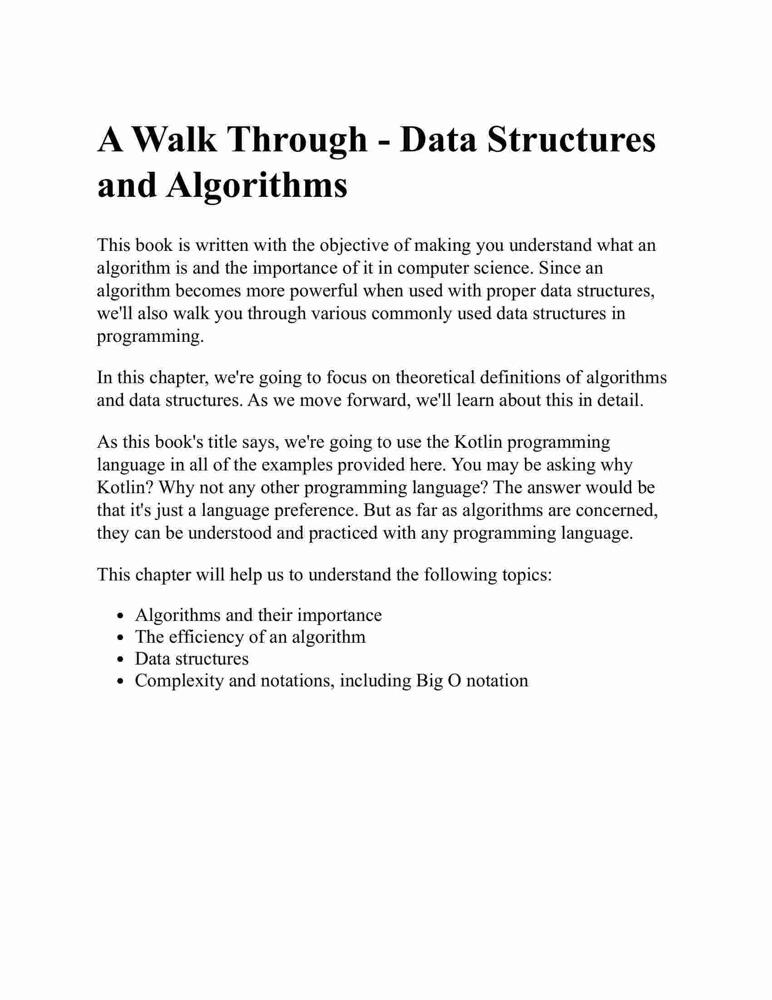 A Walk Through - Data Structures and Algorithms

This book is written with the objective of making you understand what an algorithm is and the importance of it in computer science. Since an algorithm becomes more powerful when used with proper data structures, we'll also walk you through various commonly used data structures in programming.

In this chapter, we're going to focus on theoretical definitions of algorithms and data structures. As we move forward, we'll learn about this in detail.

As this book's title says, we're going to use the Kotlin programming language in all of the examples provided here. You may be asking why Kotlin? Why not any other programming language? The answer would be that it's just a language preference. But as far as algorithms are concerned, they can be understood and practiced with any programming language.

This chapter will help us to understand the following topics:

- Algorithms and their importance
- The efficiency of an algorithm
- Data structures
- Complexity and notations, including Big O notation